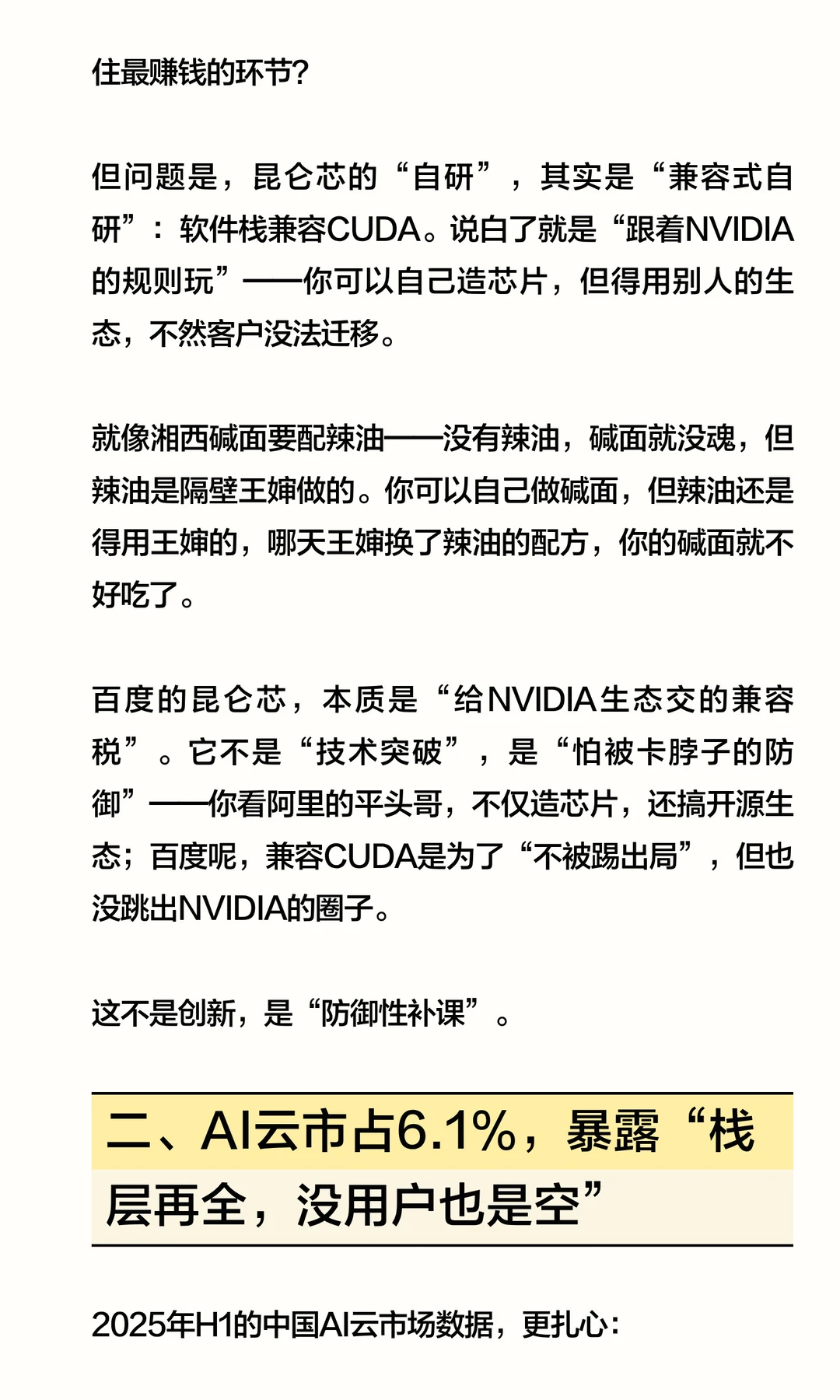 住最赚钱的环节?

但问题是，昆仑芯的“自研”，其实是“兼容式自研”：软件栈兼容CUDA。说白了就是“跟着NVIDIA的规则玩”——你可以自己造芯片，但得用别人的生态，不然客户没法迁移。

就像湘西碱面要配辣油——没有辣油，碱面就没魂，但辣油是隔壁王婶做的。你可以自己做碱面，但辣油还是得用王婶的，哪天王婶换了辣油的配方，你的碱面就不好吃了。

百度的昆仑芯，本质是“给NVIDIA生态交的兼容税”。它不是“技术突破”，是“怕被卡脖子的防御”——你看阿里的平头哥，不仅造芯片，还搞开源生态；百度呢，兼容CUDA是为了“不被踢出局”，但也没跳出NVIDIA的圈子。

这不是创新，是“防御性补课”。

二、AI云市占6.1%，暴露“栈层再全，没用户也是空”

2025年H1的中国AI云市场数据，更扎心：